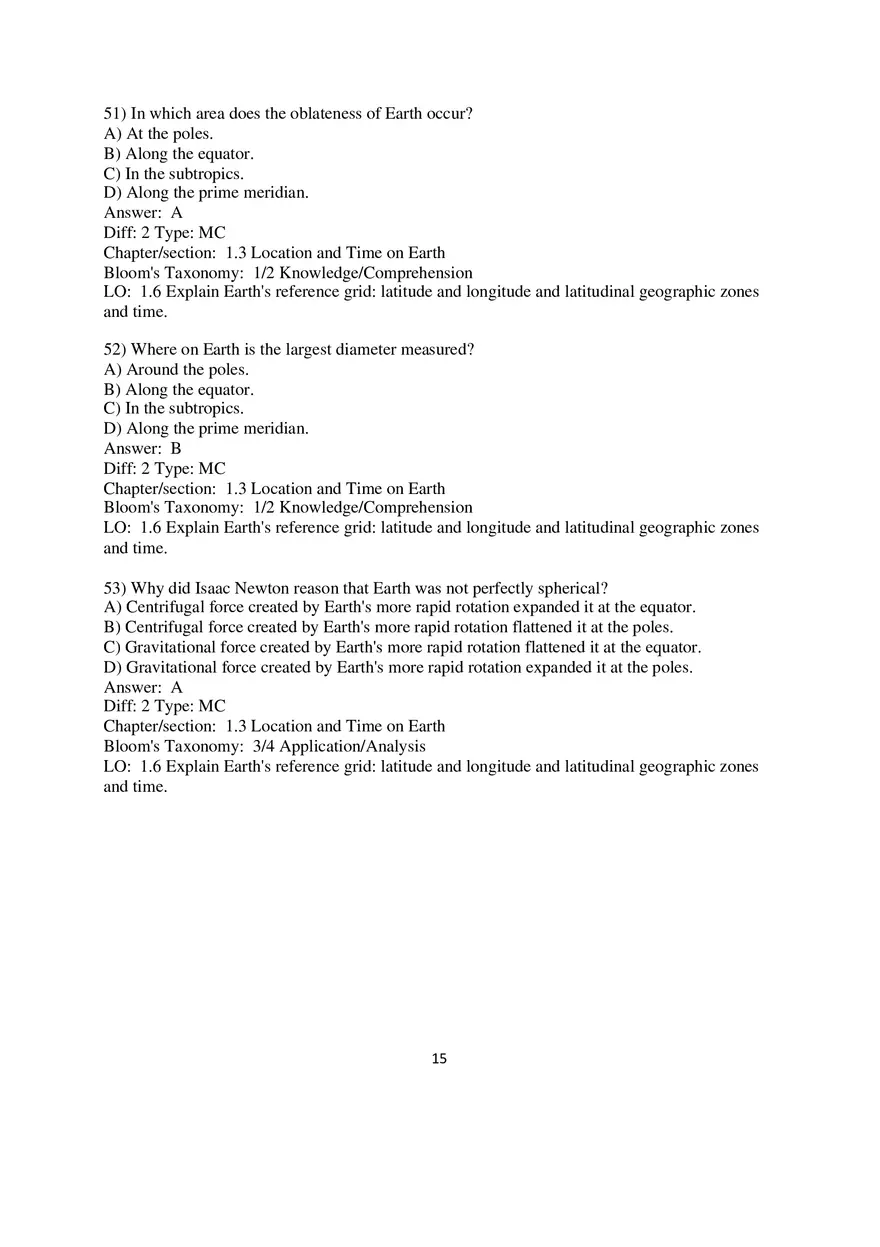 51) In which area does the oblateness of Earth occur?
A) At the poles.
B) Along the equator.
C) In the subtropics.
D) Along the prime meridian.
Answer: A
Diff: 2 Type: MC
Chapter/section: 1.3 Location and Time on Earth
Bloom's Taxonomy: 1/2 Knowledge/Comprehension
LO: 1.6 Explain Earth's reference grid: latitude and longitude and latitudinal geographic zones and time.

52) Where on Earth is the largest diameter measured?
A) Around the poles.
B) Along the equator.
C) In the subtropics.
D) Along the prime meridian.
Answer: B
Diff: 2 Type: MC
Chapter/section: 1.3 Location and Time on Earth
Bloom's Taxonomy: 1/2 Knowledge/Comprehension
LO: 1.6 Explain Earth's reference grid: latitude and longitude and latitudinal geographic zones and time.

53) Why did Isaac Newton reason that Earth was not perfectly spherical?
A) Centrifugal force created by Earth's more rapid rotation expanded it at the equator.
B) Centrifugal force created by Earth's more rapid rotation flattened it at the poles.
C) Gravitational force created by Earth's more rapid rotation flattened it at the equator.
D) Gravitational force created by Earth's more rapid rotation expanded it at the poles.
Answer: A
Diff: 2 Type: MC
Chapter/section: 1.3 Location and Time on Earth
Bloom's Taxonomy: 3/4 Application/Analysis
LO: 1.6 Explain Earth's reference grid: latitude and longitude and latitudinal geographic zones and time.

15